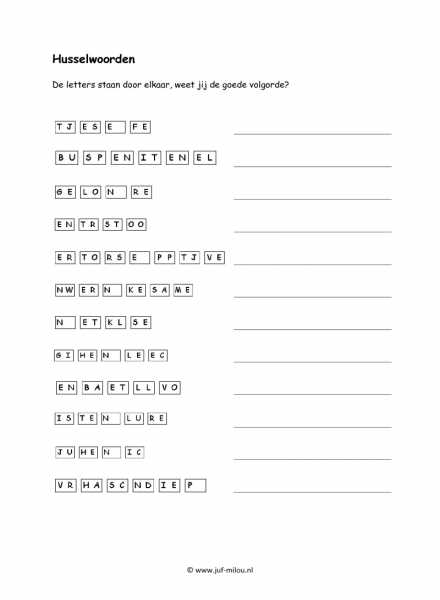 Husselwoorden

De letters staan door elkaar, weet jij de goede volgorde?

TJ ES E FE

BU SP EN IT EN EL

GE LO N RE

EN TR ST OO

ER TO RS E PP TJ VE

NW ER N KE SA ME

N ET KL SE

GI HE N LE EC

EN BA ET LL VO

IS TE N LU RE

JU HE N IC

VR HA SC ND IE P

© www.juf-milou.nl